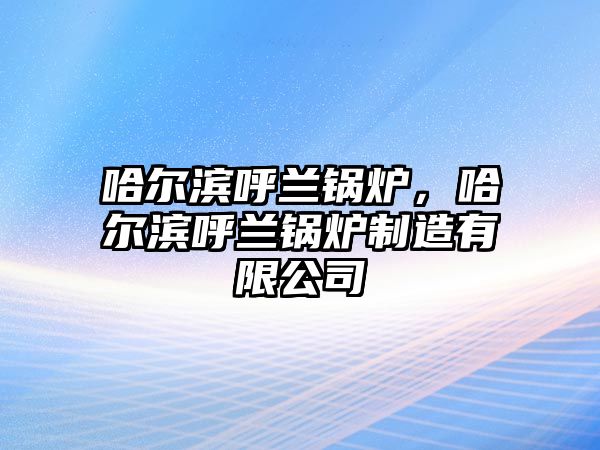 哈尔滨呼兰锅炉，哈尔滨呼兰锅炉制造有限公司